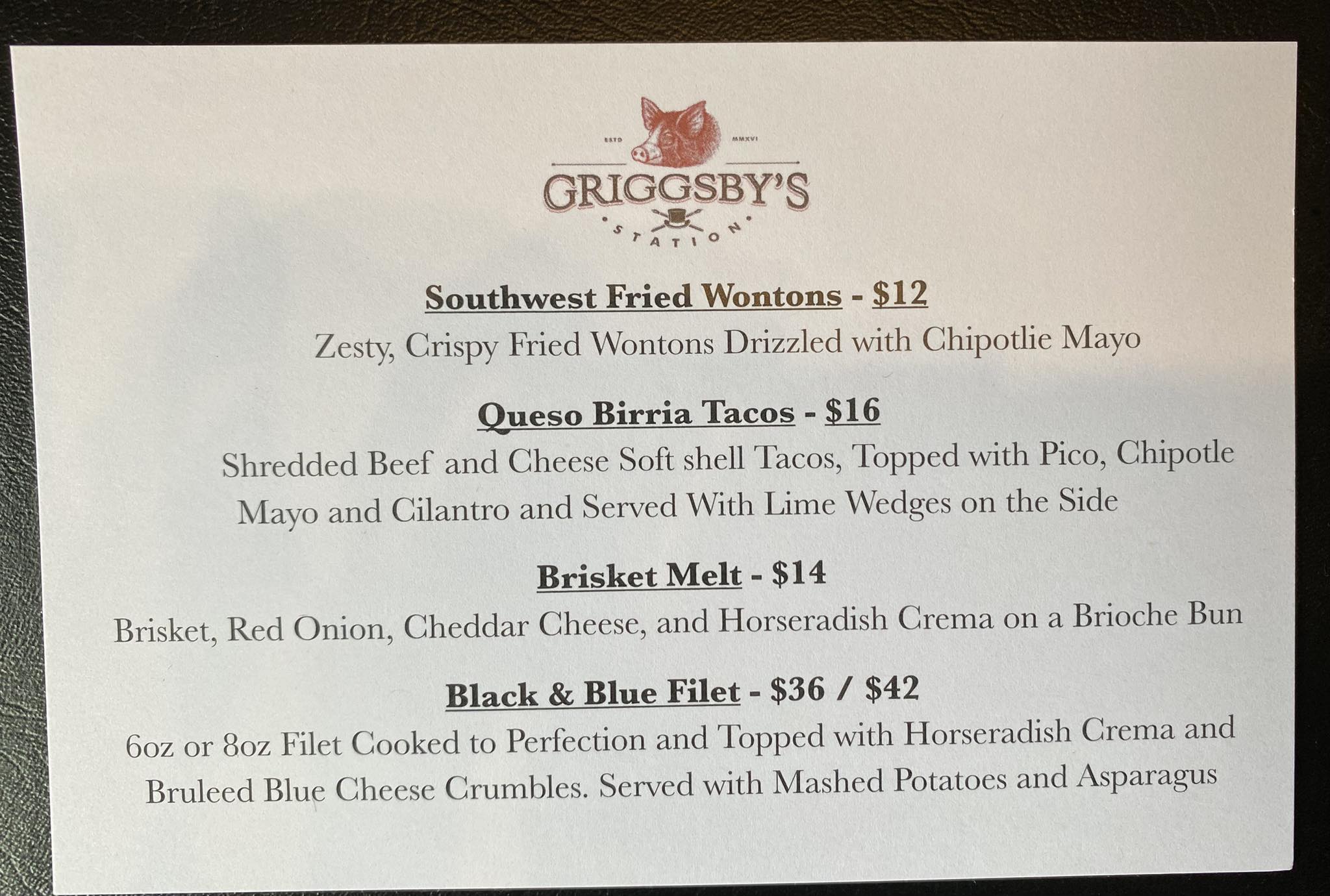 ESTD MMXVI

GRIGGSBY'S

STATION

Southwest Fried Wontons - $12

Zesty, Crispy Fried Wontons Drizzled with Chipotlie Mayo

Queso Birria Tacos - $16

Shredded Beef and Cheese Soft shell Tacos, Topped with Pico, Chipotle Mayo and Cilantro and Served With Lime Wedges on the Side

Brisket Melt - $14

Brisket, Red Onion, Cheddar Cheese, and Horseradish Crema on a Brioche Bun

Black & Blue Filet - $36 / $42

6oz or 8oz Filet Cooked to Perfection and Topped with Horseradish Crema and Bruleed Blue Cheese Crumbles. Served with Mashed Potatoes and Asparagus